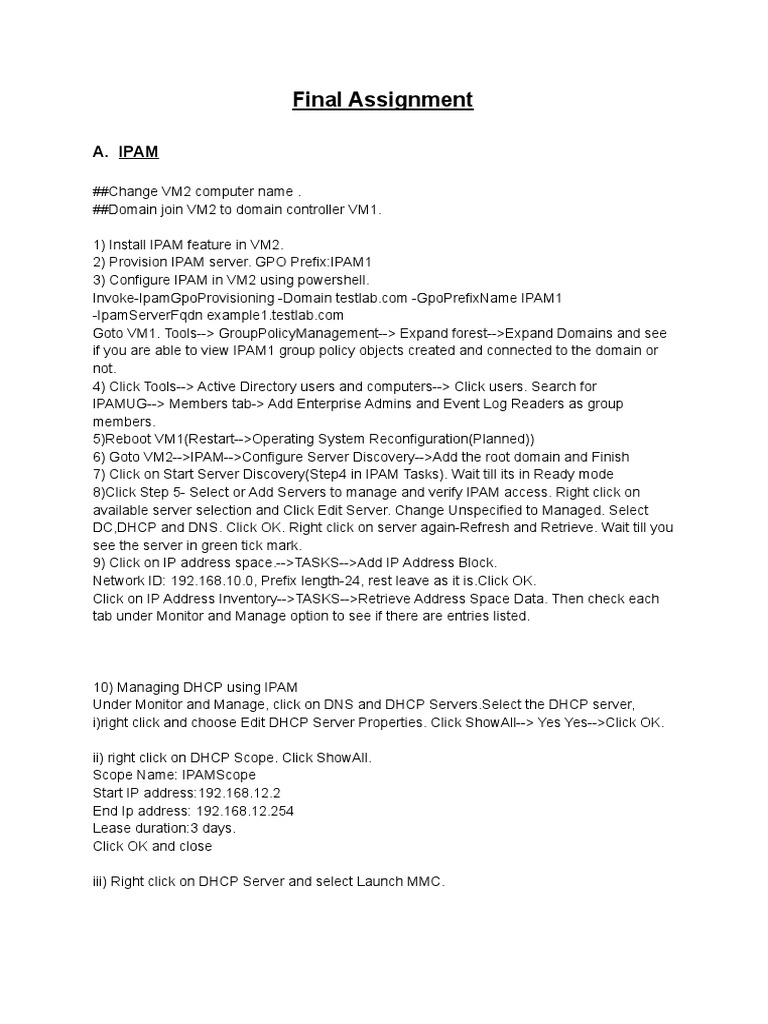 Final Assignment

A. IPAM

##Change VM2 computer name .
##Domain join VM2 to domain controller VM1.

1) Install IPAM feature in VM2.
2) Provision IPAM server. GPO Prefix:IPAM1
3) Configure IPAM in VM2 using powershell.
Invoke-IpamGpoProvisioning -Domain testlab.com -GpoPrefixName IPAM1 -IpamServerFqdn example1.testlab.com
Goto VM1. Tools--> GroupPolicyManagement--> Expand forest-->Expand Domains and see if you are able to view IPAM1 group policy objects created and connected to the domain or not.
4) Click Tools--> Active Directory users and computers--> Click users. Search for IPAMUG--> Members tab-> Add Enterprise Admins and Event Log Readers as group members.
5)Reboot VM1(Restart-->Operating System Reconfiguration(Planned))
6) Goto VM2-->IPAM-->Configure Server Discovery-->Add the root domain and Finish
7) Click on Start Server Discovery(Step4 in IPAM Tasks). Wait till its in Ready mode
8)Click Step 5- Select or Add Servers to manage and verify IPAM access. Right click on available server selection and Click Edit Server. Change Unspecified to Managed. Select DC,DHCP and DNS. Click OK. Right click on server again-Refresh and Retrieve. Wait till you see the server in green tick mark.
9) Click on IP address space.-->TASKS-->Add IP Address Block.
Network ID: 192.168.10.0, Prefix length-24, rest leave as it is.Click OK.
Click on IP Address Inventory-->TASKS-->Retrieve Address Space Data. Then check each tab under Monitor and Manage option to see if there are entries listed.

10) Managing DHCP using IPAM
Under Monitor and Manage, click on DNS and DHCP Servers.Select the DHCP server,
i)right click and choose Edit DHCP Server Properties. Click ShowAll--> Yes Yes-->Click OK.

ii) right click on DHCP Scope. Click ShowAll.
Scope Name: IPAMScope
Start IP address:192.168.12.2
End Ip address: 192.168.12.254
Lease duration:3 days.
Click OK and close

iii) Right click on DHCP Server and select Launch MMC.